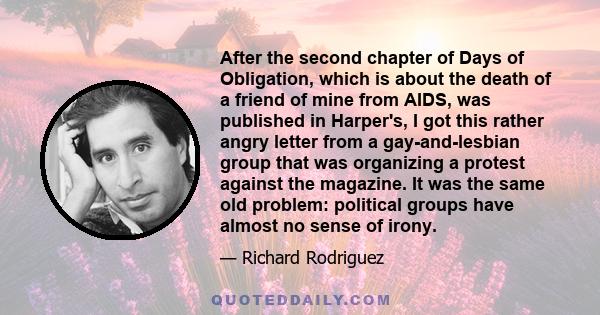 After the second chapter of Days of Obligation, which is about the death of a friend of mine from AIDS, was published in Harper's, I got this rather angry letter from a gay-and-lesbian group that was organizing a protest against the magazine. It was the same old problem: political groups have almost no sense of irony.

— Richard Rodriguez

QUOTEDDAILY.COM